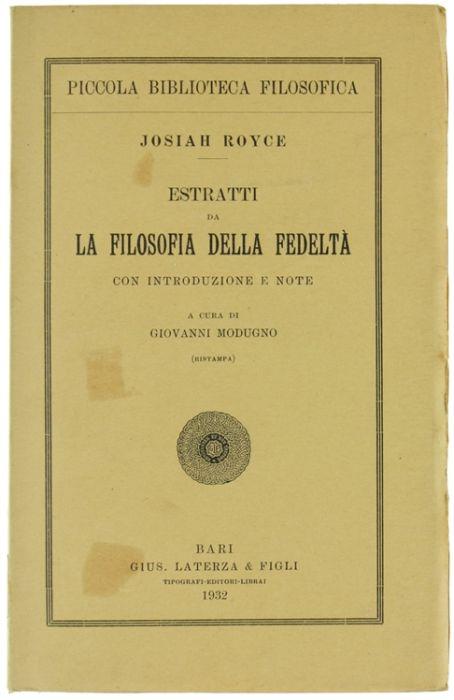 PICCOLA BIBLIOTECA FILOSOFICA

JOSIAH ROYCE

ESTRATTI
DA
LA FILOSOFIA DELLA FEDELTÀ
CON INTRODUZIONE E NOTE

A CURA DI
GIOVANNI MODUGNO
(RISTAMPA)

BARI
GIUS. LATERZA & FIGLI
TIPOGRAFI-EDITORI-LIBRAI
1932